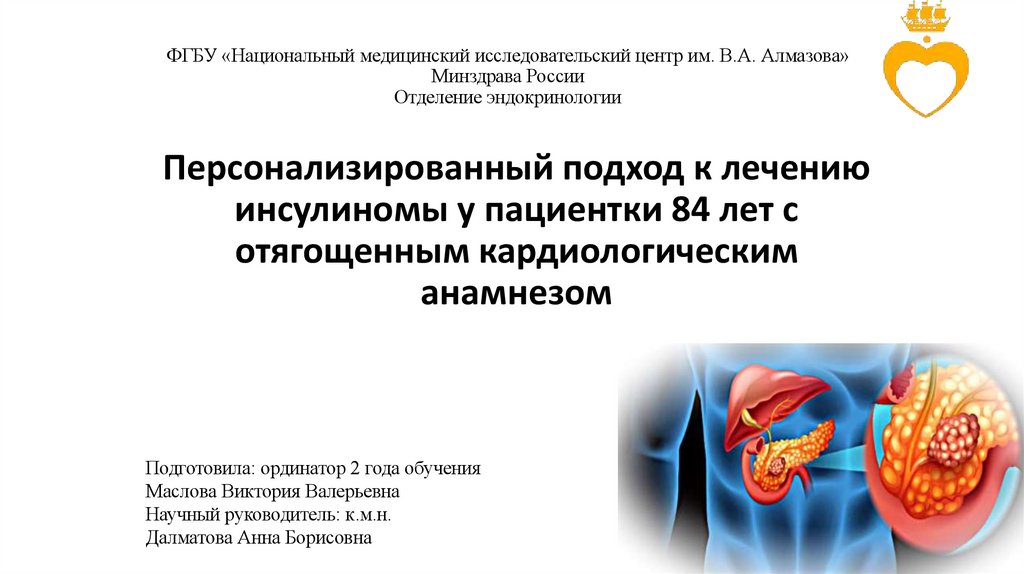 ФГБУ «Национальный медицинский исследовательский центр им. В.А. Алмазова»
Минздрава России
Отделение эндокринологии

Персонализированный подход к лечению инсулиномы у пациентки 84 лет с отягощенным кардиологическим анамнезом

Подготовила: ординатор 2 года обучения
Маслова Виктория Валерьевна
Научный руководитель: к.м.н.
Далматова Анна Борисовна